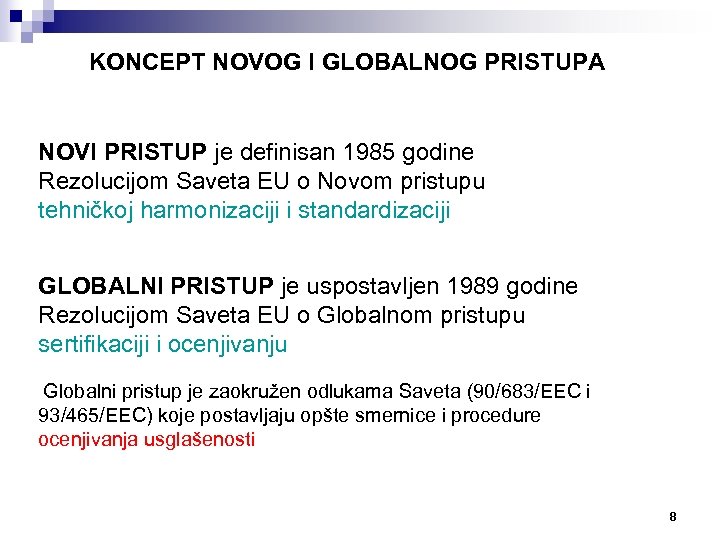 KONCEPT NOVOG I GLOBALNOG PRISTUPA

NOVI PRISTUP je definisan 1985 godine Rezolucijom Saveta EU o Novom pristupu tehničkoj harmonizaciji i standardizaciji

GLOBALNI PRISTUP je uspostavljen 1989 godine Rezolucijom Saveta EU o Globalnom pristupu sertifikaciji i ocenjivanju

Globalni pristup je zaokružen odlukama Saveta (90/683/EEC i 93/465/EEC) koje postavljaju opšte smernice i procedure ocenjivanja usglašenosti

8